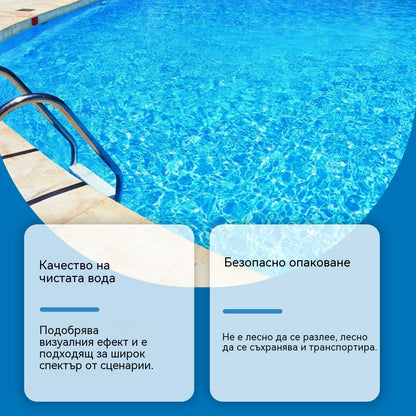 Качество на чистата вода

Подобрява визуалния ефект и е подходящ за широк спектър от сценарии.

Безопасно опаковане

Не е лесно да се разлее, лесно да се съхранява и транспортира.